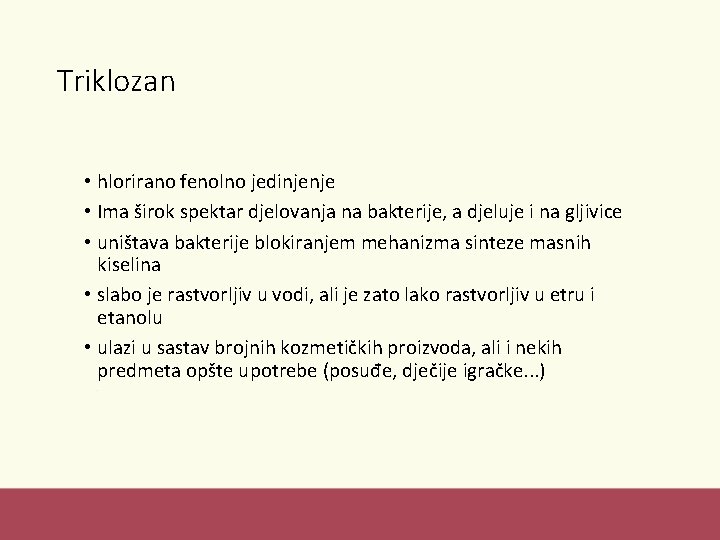 Triklozan

• hlorirano fenolno jedinjenje
• Ima širok spektar djelovanja na bakterije, a djeluje i na gljivice
• uništava bakterije blokiranjem mehanizma sinteze masnih kiselina
• slabo je rastvorljiv u vodi, ali je zato lako rastvorljiv u etru i etanolu
• ulazi u sastav brojnih kozmetičkih proizvoda, ali i nekih predmeta opšte upotrebe (posuđe, dječije igračke...)